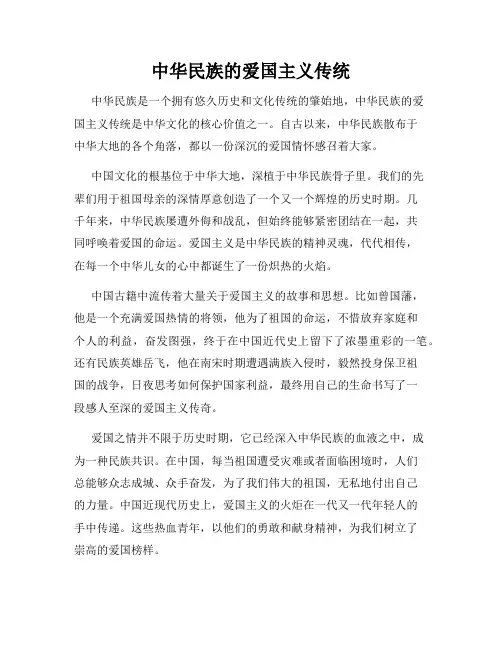 中华民族的爱国主义传统

中华民族是一个拥有悠久历史和文化传统的肇始地，中华民族的爱国主义传统是中华文化的核心价值之一。自古以来，中华民族散布于中华大地的各个角落，都以一份深沉的爱国情怀感召着大家。

中国文化的根基位于中华大地，深植于中华民族骨子里。我们的先辈们用于祖国母亲的深情厚意创造了一个又一个辉煌的历史时期。几千年来，中华民族屡遭外侮和战乱，但始终能够紧密团结在一起，共同呼唤着爱国的命运。爱国主义是中华民族的精神灵魂，代代相传，在每一个中华儿女的心中都诞生了一份炽热的火焰。

中国古籍中流传着大量关于爱国主义的故事和思想。比如曾国藩，他是一个充满爱国热情的将领，他为了祖国的命运，不惜放弃家庭和个人的利益，奋发图强，终于在中国近代史上留下了浓墨重彩的一笔。还有民族英雄岳飞，他在南宋时期遭遇满族入侵时，毅然投身保卫祖国的战争，日夜思考如何保护国家利益，最终用自己的生命书写了一段感人至深的爱国主义传奇。

爱国之情并不限于历史时期，它已经深入中华民族的血液之中，成为一种民族共识。在中国，每当祖国遭受灾难或者面临困境时，人们总能够众志成城、众手奋发，为了我们伟大的祖国，无私地付出自己的力量。中国近现代历史上，爱国主义的火炬在一代又一代年轻人的手中传递。这些热血青年，以他们的勇敢和献身精神，为我们树立了崇高的爱国榜样。